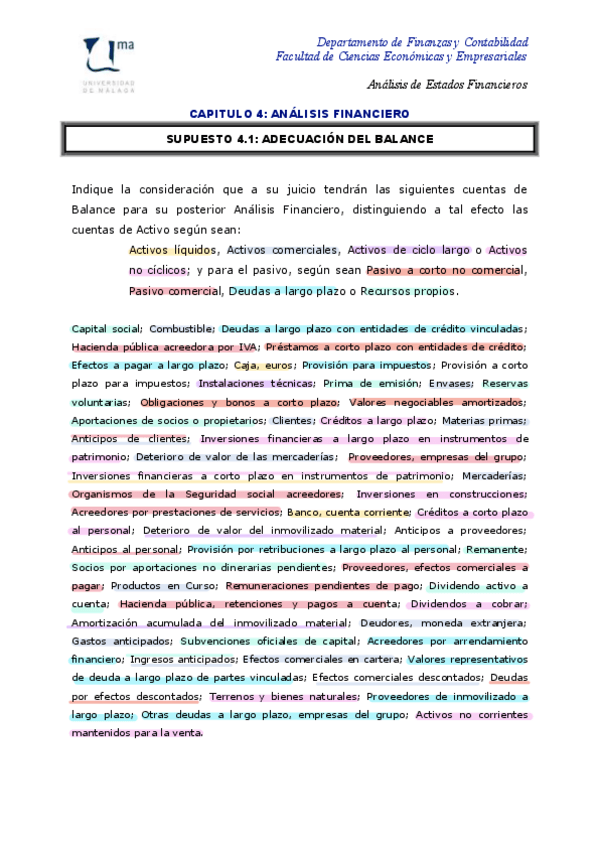 ma

UNIVERSIDAD DE MÁLAGA

Departamento de Finanzas y Contabilidad
Facultad de Ciencias Económicas y Empresariales

Análisis de Estados Financieros

CAPITULO 4: ANÁLISIS FINANCIERO

SUPUESTO 4.1: ADECUACIÓN DEL BALANCE

Indique la consideración que a su juicio tendrán las siguientes cuentas de Balance para su posterior Análisis Financiero, distinguiendo a tal efecto las cuentas de Activo según sean:

Activos líquidos, Activos comerciales, Activos de ciclo largo o Activos no cíclicos; y para el pasivo, según sean Pasivo a corto no comercial, Pasivo comercial, Deudas a largo plazo o Recursos propios.

Capital social; Combustible; Deudas a largo plazo con entidades de crédito vinculadas; Hacienda pública acreedora por IVA; Préstamos a corto plazo con entidades de crédito; Efectos a pagar a largo plazo; Caja, euros; Provisión para impuestos; Provisión a corto plazo para impuestos; Instalaciones técnicas; Prima de emisión; Envases; Reservas voluntarias; Obligaciones y bonos a corto plazo; Valores negociables amortizados; Aportaciones de socios o propietarios; Clientes; Créditos a largo plazo; Materias primas; Anticipos de clientes; Inversiones financieras a largo plazo en instrumentos de patrimonio; Deterioro de valor de las mercaderías; Proveedores, empresas del grupo; Inversiones financieras a corto plazo en instrumentos de patrimonio; Mercaderías; Organismos de la Seguridad social acreedores; Inversiones en construcciones; Acreedores por prestaciones de servicios; Banco, cuenta corriente; Créditos a corto plazo al personal; Deterioro de valor del inmovilizado material; Anticipos a proveedores; Anticipos al personal; Provisión por retribuciones a largo plazo al personal; Remanente; Socios por aportaciones no dinerarias pendientes; Proveedores, efectos comerciales a pagar; Productos en Curso; Remuneraciones pendientes de pago; Dividendo activo a cuenta; Hacienda pública, retenciones y pagos a cuenta; Dividendos a cobrar; Amortización acumulada del inmovilizado material; Deudores, moneda extranjera; Gastos anticipados; Subvenciones oficiales de capital; Acreedores por arrendamiento financiero; Ingresos anticipados; Efectos comerciales en cartera; Valores representativos de deuda a largo plazo de partes vinculadas; Efectos comerciales descontados; Deudas por efectos descontados; Terrenos y bienes naturales; Proveedores de inmovilizado a largo plazo; Otras deudas a largo plazo, empresas del grupo; Activos no corrientes mantenidos para la venta.